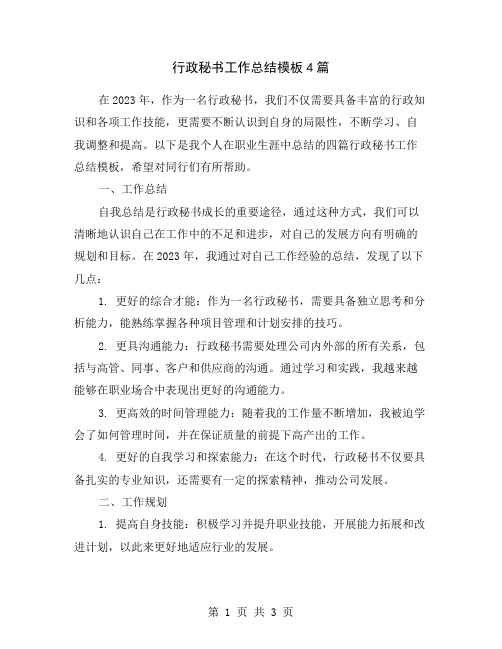 行政秘书工作总结模板4篇

在2023年，作为一名行政秘书，我们不仅需要具备丰富的行政知识和各项工作技能，更需要不断认识到自身的局限性，不断学习、自我调整和提高。以下是我个人在职业生涯中总结的四篇行政秘书工作总结模板，希望对同行们有所帮助。

一、工作总结

自我总结是行政秘书成长的重要途径，通过这种方式，我们可以清晰地认识自己在工作中的不足和进步，对自己的发展方向有明确的规划和目标。在2023年，我通过对自己工作经验的总结，发现了以下几点：

1. 更好的综合才能：作为一名行政秘书，需要具备独立思考和分析能力，能熟练掌握各种项目管理和计划安排的技巧。

2. 更具沟通能力：行政秘书需要处理公司内外部的所有关系，包括与高管、同事、客户和供应商的沟通。通过学习和实践，我越来越能够在职业场合中表现出更好的沟通能力。

3. 更高效的时间管理能力：随着我的工作量不断增加，我被迫学会了如何管理时间，并在保证质量的前提下高产出的工作。

4. 更好的自我学习和探索能力：在这个时代，行政秘书不仅要具备扎实的专业知识，还需要有一定的探索精神，推动公司发展。

二、工作规划

1. 提高自身技能：积极学习并提升职业技能，开展能力拓展和改进计划，以此来更好地适应行业的发展。

第 1 页 共 3 页